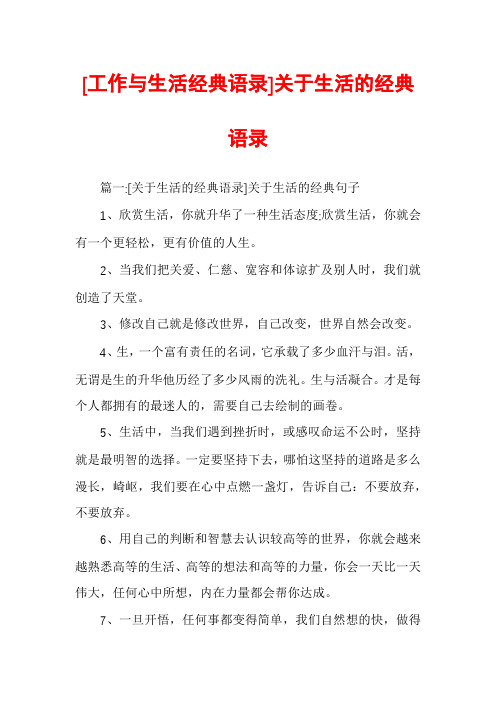 [工作与生活经典语录]关于生活的经典语录

篇一:[关于生活的经典语录]关于生活的经典句子

1、欣赏生活，你就升华了一种生活态度;欣赏生活，你就会有一个更轻松，更有价值的人生。

2、当我们把关爱、仁慈、宽容和体谅扩及别人时，我们就创造了天堂。

3、修改自己就是修改世界，自己改变，世界自然会改变。

4、生，一个富有责任的名词，它承载了多少血汗与泪。活，无谓是生的升华他历经了多少风雨的洗礼。生与活凝合。才是每个人都拥有的最迷人的，需要自己去绘制的画卷。

5、生活中，当我们遇到挫折时，或感叹命运不公时，坚持就是最明智的选择。一定要坚持下去，哪怕这坚持的道路是多么漫长，崎岖，我们要在心中点燃一盏灯，告诉自己：不要放弃，不要放弃。

6、用自己的判断和智慧去认识较高等的世界，你就会越来越熟悉高等的生活、高等的想法和高等的力量，你会一天比一天伟大，任何心中所想，内在力量都会帮你达成。

7、一旦开悟，任何事都变得简单，我们自然想的快，做得